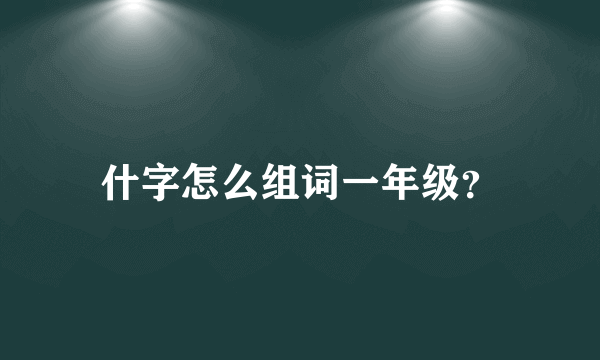 什字怎么组词一年级?